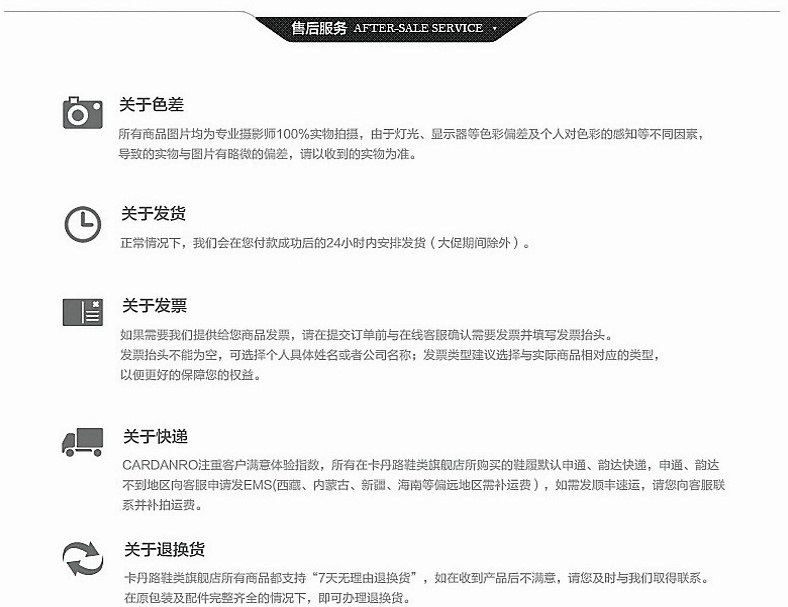 售后服务 AFTER-SALE SERVICE

关于色差

所有商品图片均为专业摄影师100%实物拍摄，由于灯光、显示器等色彩偏差及个人对色彩的感知等不同因素，导致的实物与图片有略微的偏差，请以收到的实物为准。

关于发货

正常情况下，我们会在您付款成功后的24小时内安排发货（大促期间除外）。

关于发票

如果需要我们提供给您商品发票，请在提交订单前与在线客服确认需要发票并填写发票抬头。
发票抬头不能为空，可选择个人具体姓名或者公司名称；发票类型建议选择与实际商品相对应的类型，以便更好的保障您的权益。

关于快递

CARDANRO注重客户满意体验指数，所有在卡丹路鞋类旗舰店所购买的鞋履默认申通、韵达快递，申通、韵达不到地区向客服申请发EMS(西藏、内蒙古、新疆、海南等偏远地区需补运费），如需发顺丰速运，请您向客服联系并补拍运费。

关于退换货

卡丹路鞋类旗舰店所有商品都支持“7天无理由退换货”，如在收到产品后不满意，请您及时与我们取得联系。
在原包装及配件完整齐全的情况下，即可办理退换货。